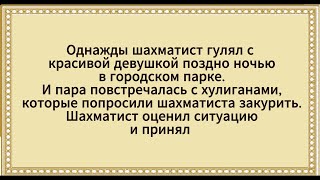 Однажды шахматист гулял с красивой девушкой поздно ночью в городском парке.
И пара повстречалась с хулиганами, которые попросили шахматиста закурить. Шахматист оценил ситуацию и принял